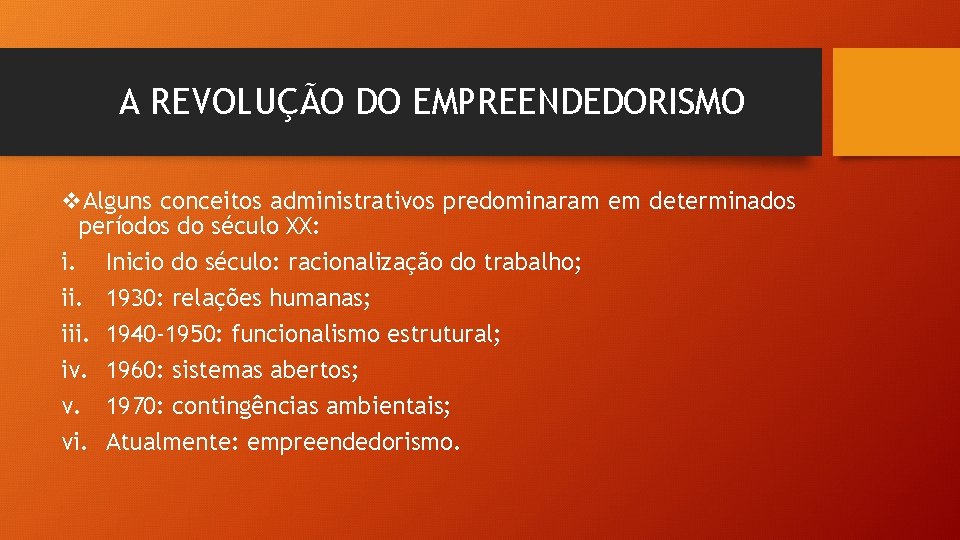 A REVOLUÇÃO DO EMPREENDEDORISMO

❖Alguns conceitos administrativos predominaram em determinados períodos do século XX:

i. Inicio do século: racionalização do trabalho;
ii. 1930: relações humanas;
iii. 1940-1950: funcionalismo estrutural;
iv. 1960: sistemas abertos;
v. 1970: contingências ambientais;
vi. Atualmente: empreendedorismo.